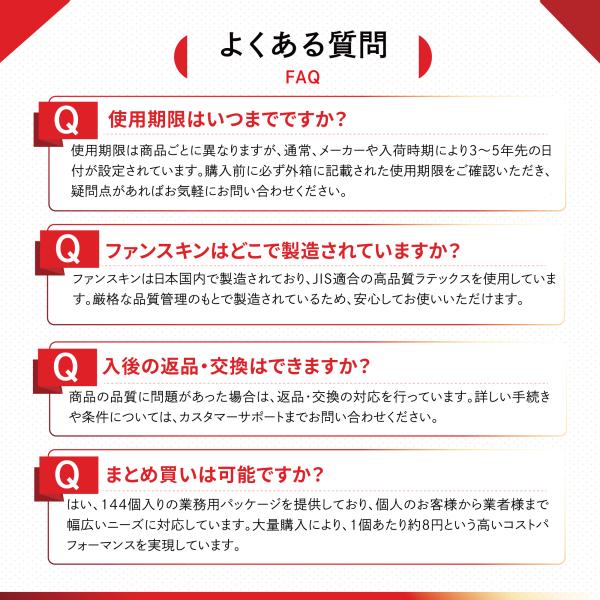 よくある質問
FAQ

Q 使用期限はいつまでですか？

使用期限は商品ごとに異なりますが、通常、メーカーや入荷時期により3～5年先の日付が設定されています。購入前に必ず外箱に記載された使用期限をご確認いただき、疑問点があればお気軽にお問い合わせください。

Q ファンスキンはどこで製造されていますか？

ファンスキンは日本国内で製造されており、JIS適合の高品質ラテックスを使用しています。厳格な品質管理のもとで製造されているため、安心してお使いいただけます。

Q 入後の返品・交換はできますか？

商品の品質に問題があった場合は、返品・交換の対応を行っています。詳しい手続きや条件については、カスタマーサポートまでお問い合わせください。

Q まとめ買いは可能ですか？

はい、144個入りの業務用パッケージを提供しており、個人のお客様から業者様まで幅広いニーズに対応しています。大量購入により、1個あたり約8円という高いコストパフォーマンスを実現しています。